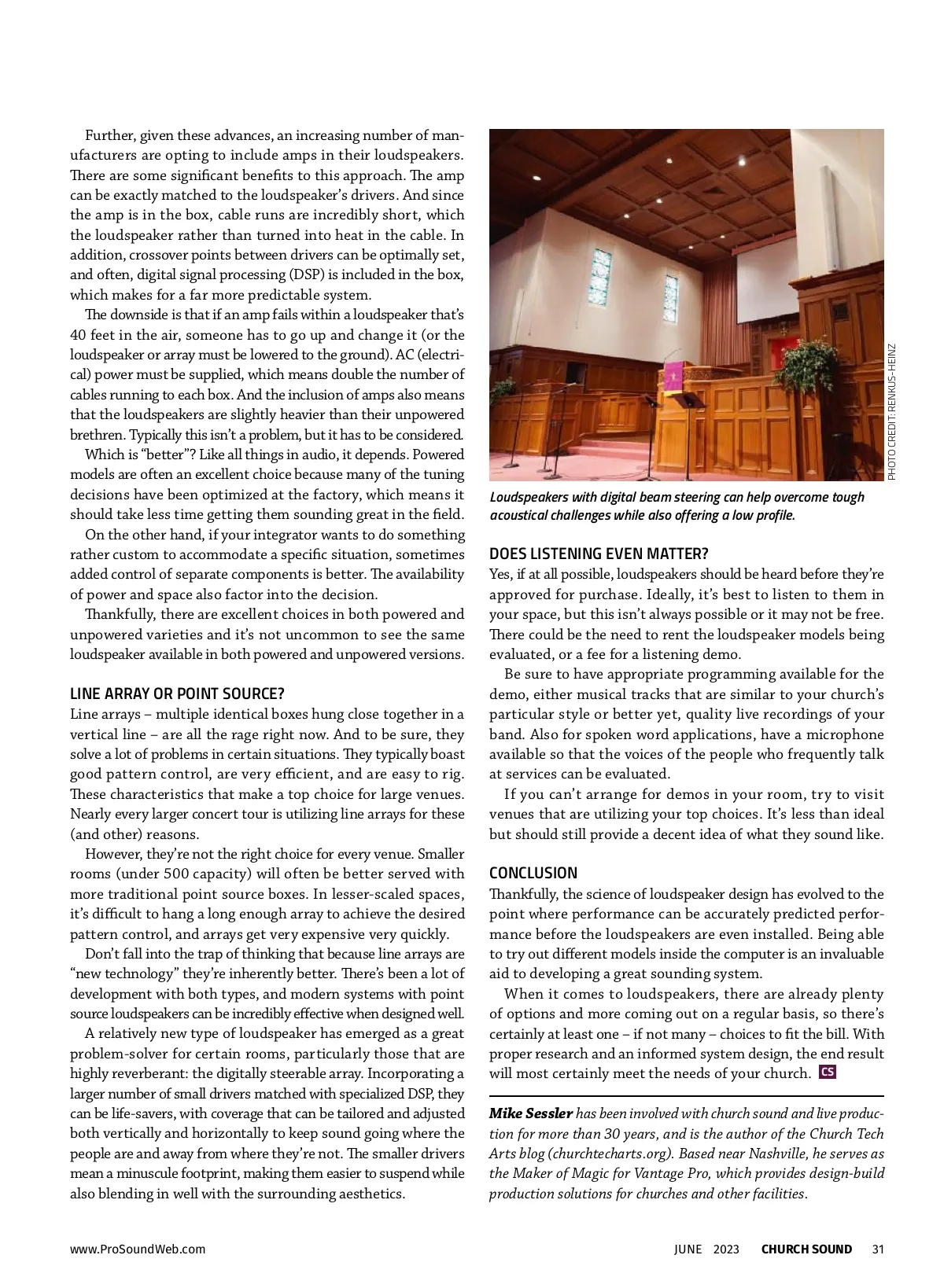 Further, given these advances, an increasing number of manufacturers are opting to include amps in their loudspeakers. There are some significant benefits to this approach. The amp can be exactly matched to the loudspeaker's drivers. And since the amp is in the box, cable runs are incredibly short, which the loudspeaker rather than turned into heat in the cable. In addition, crossover points between drivers can be optimally set, and often, digital signal processing (DSP) is included in the box, which makes for a far more predictable system.

The downside is that if an amp fails within a loudspeaker that's 40 feet in the air, someone has to go up and change it (or the loudspeaker or array must be lowered to the ground). AC (electrical) power must be supplied, which means double the number of cables running to each box. And the inclusion of amps also means that the loudspeakers are slightly heavier than their unpowered brethren. Typically this isn't a problem, but it has to be considered.

Which is "better"? Like all things in audio, it depends. Powered models are often an excellent choice because many of the tuning decisions have been optimized at the factory, which means it should take less time getting them sounding great in the field.

On the other hand, if your integrator wants to do something rather custom to accommodate a specific situation, sometimes added control of separate components is better. The availability of power and space also factor into the decision.

Thankfully, there are excellent choices in both powered and unpowered varieties and it's not uncommon to see the same loudspeaker available in both powered and unpowered versions.

LINE ARRAY OR POINT SOURCE?
Line arrays – multiple identical boxes hung close together in a vertical line – are all the rage right now. And to be sure, they solve a lot of problems in certain situations. They typically boast good pattern control, are very efficient, and are easy to rig. These characteristics that make a top choice for large venues. Nearly every larger concert tour is utilizing line arrays for these (and other) reasons.

However, they're not the right choice for every venue. Smaller rooms (under 500 capacity) will often be better served with more traditional point source boxes. In lesser-scaled spaces, it's difficult to hang a long enough array to achieve the desired pattern control, and arrays get very expensive very quickly.

Don't fall into the trap of thinking that because line arrays are "new technology" they're inherently better. There's been a lot of development with both types, and modern systems with point source loudspeakers can be incredibly effective when designed well.

A relatively new type of loudspeaker has emerged as a great problem-solver for certain rooms, particularly those that are highly reverberant: the digitally steerable array. Incorporating a larger number of small drivers matched with specialized DSP, they can be life-savers, with coverage that can be tailored and adjusted both vertically and horizontally to keep sound going where the people are and away from where they're not. The smaller drivers mean a minuscule footprint, making them easier to suspend while also blending in well with the surrounding aesthetics.

PHOTO CREDIT: RENKUS-HEINZ

Loudspeakers with digital beam steering can help overcome tough acoustical challenges while also offering a low profile.

DOES LISTENING EVEN MATTER?
Yes, if at all possible, loudspeakers should be heard before they're approved for purchase. Ideally, it's best to listen to them in your space, but this isn't always possible or it may not be free. There could be the need to rent the loudspeaker models being evaluated, or a fee for a listening demo.

Be sure to have appropriate programming available for the demo, either musical tracks that are similar to your church's particular style or better yet, quality live recordings of your band. Also for spoken word applications, have a microphone available so that the voices of the people who frequently talk at services can be evaluated.

If you can't arrange for demos in your room, try to visit venues that are utilizing your top choices. It's less than ideal but should still provide a decent idea of what they sound like.

CONCLUSION
Thankfully, the science of loudspeaker design has evolved to the point where performance can be accurately predicted performance before the loudspeakers are even installed. Being able to try out different models inside the computer is an invaluable aid to developing a great sounding system.

When it comes to loudspeakers, there are already plenty of options and more coming out on a regular basis, so there's certainly at least one – if not many – choices to fit the bill. With proper research and an informed system design, the end result will most certainly meet the needs of your church. CS

Mike Sessler has been involved with church sound and live production for more than 30 years, and is the author of the Church Tech Arts blog (churchtecharts.org). Based near Nashville, he serves as the Maker of Magic for Vantage Pro, which provides design-build production solutions for churches and other facilities.

www.ProSoundWeb.com JUNE 2023 CHURCH SOUND 31